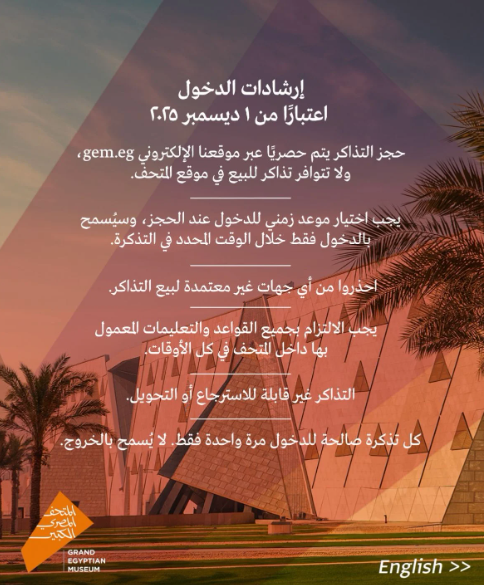 إرشادات الدخول
اعتبارًا من ١ ديسمبر ٢٠٢٥

حجز التذاكر يتم حصريًا عبر موقعنا الإلكتروني gem.eg، ولا تتوافر تذاكر للبيع في موقع المتحف.

يجب اختيار موعد زمني للدخول عند الحجز، وسيُسمح بالدخول فقط خلال الوقت المحدد في التذكرة.

احذروا من أي جهات غير معتمدة لبيع التذاكر.

يجب الالتزام بجميع القواعد والتعليمات المعمول بها داخل المتحف في كل الأوقات.

التذاكر غير قابلة للاسترجاع أو التحويل.

كل تذكرة صالحة للدخول مرة واحدة فقط. لا يُسمح بالخروج.

المتحف المصري الكبير
GRAND
EGYPTIAN
MUSEUM

English >>